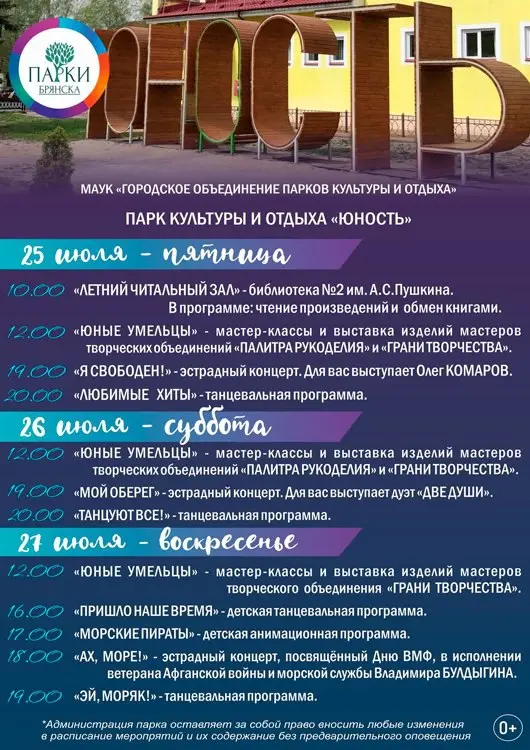 ПАРКИ
БРЯНСКА

ЮНОСТЬ

МАУК «ГОРОДСКОЕ ОБЪЕДИНЕНИЕ ПАРКОВ КУЛЬТУРЫ И ОТДЫХА»

ПАРК КУЛЬТУРЫ И ОТДЫХА «ЮНОСТЬ»

25 июля - пятница

10.00 «ЛЕТНИЙ ЧИТАЛЬНЫЙ ЗАЛ» - библиотека №2 им. А.С.Пушкина. В программе: чтение произведений и обмен книгами.

12.00 «ЮНЫЕ УМЕЛЬЦЫ» - мастер-классы и выставка изделий мастеров творческих объединений «ПАЛИТРА РУКОДЕЛИЯ» и «ГРАНИ ТВОРЧЕСТВА».

19.00 «Я СВОБОДЕН!» - эстрадный концерт. Для вас выступает Олег КОМАРОВ.

20.00 «ЛЮБИМЫЕ ХИТЫ» - танцевальная программа.

26 июля - суббота

12.00 «ЮНЫЕ УМЕЛЬЦЫ» - мастер-классы и выставка изделий мастеров творческих объединений «ПАЛИТРА РУКОДЕЛИЯ» и «ГРАНИ ТВОРЧЕСТВА».

19.00 «МОЙ ОБЕРЕГ» - эстрадный концерт. Для вас выступает дуэт «ДВЕ ДУШИ».

20.00 «ТАНЦУЮТ ВСЕ!» - танцевальная программа.

27 июля - воскресенье

12.00 «ЮНЫЕ УМЕЛЬЦЫ» - мастер-классы и выставка изделий мастеров творческого объединения «ГРАНИ ТВОРЧЕСТВА».

16.00 «ПРИШЛО НАШЕ ВРЕМЯ» - детская танцевальная программа.

17.00 «МОРСКИЕ ПИРАТЫ» - детская анимационная программа.

18.00 «АХ, МОРЕ!» - эстрадный концерт, посвящённый Дню ВМФ, в исполнении ветерана Афганской войны и морской службы Владимира БУЛДЫГИНА.

19.00 «ЭЙ, МОРЯК!» - танцевальная программа.

*Администрация парка оставляет за собой право вносить любые изменения в расписание мероприятий и их содержание без предварительного оповещения

0+